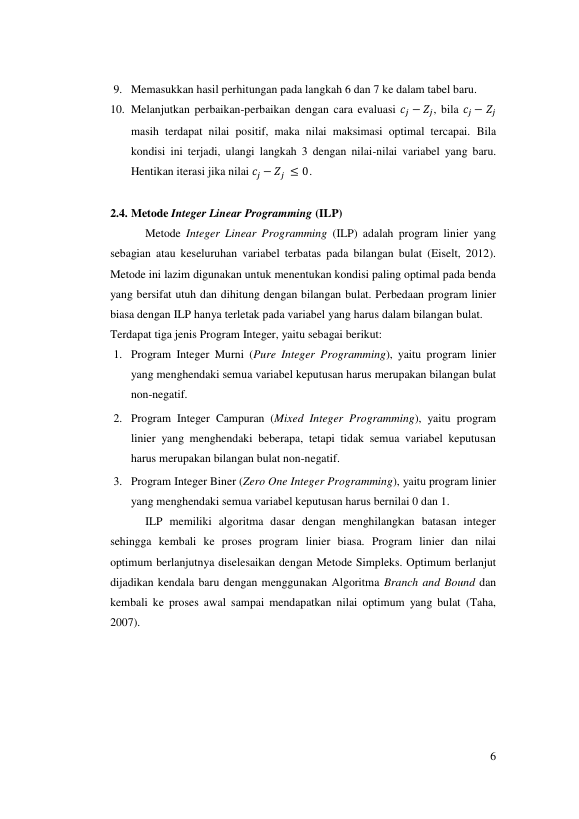 9. Memasukkan hasil perhitungan pada langkah 6 dan 7 ke dalam tabel baru.
10. Melanjutkan perbaikan-perbaikan dengan cara evaluasi $c_j - Z_j$, bila $c_j - Z_j$ masih terdapat nilai positif, maka nilai maksimasi optimal tercapai. Bila kondisi ini terjadi, ulangi langkah 3 dengan nilai-nilai variabel yang baru. Hentikan iterasi jika nilai $c_j - Z_j \leq 0$.

2.4. Metode Integer Linear Programming (ILP)

Metode Integer Linear Programming (ILP) adalah program linier yang sebagian atau keseluruhan variabel terbatas pada bilangan bulat (Eiselt, 2012). Metode ini lazim digunakan untuk menentukan kondisi paling optimal pada benda yang bersifat utuh dan dihitung dengan bilangan bulat. Perbedaan program linier biasa dengan ILP hanya terletak pada variabel yang harus dalam bilangan bulat.
Terdapat tiga jenis Program Integer, yaitu sebagai berikut:
1. Program Integer Murni (Pure Integer Programming), yaitu program linier yang menghendaki semua variabel keputusan harus merupakan bilangan bulat non-negatif.
2. Program Integer Campuran (Mixed Integer Programming), yaitu program linier yang menghendaki beberapa, tetapi tidak semua variabel keputusan harus merupakan bilangan bulat non-negatif.
3. Program Integer Biner (Zero One Integer Programming), yaitu program linier yang menghendaki semua variabel keputusan harus bernilai 0 dan 1.

ILP memiliki algoritma dasar dengan menghilangkan batasan integer sehingga kembali ke proses program linier biasa. Program linier dan nilai optimum berlanjutnya diselesaikan dengan Metode Simpleks. Optimum berlanjut dijadikan kendala baru dengan menggunakan Algoritma Branch and Bound dan kembali ke proses awal sampai mendapatkan nilai optimum yang bulat (Taha, 2007).

6